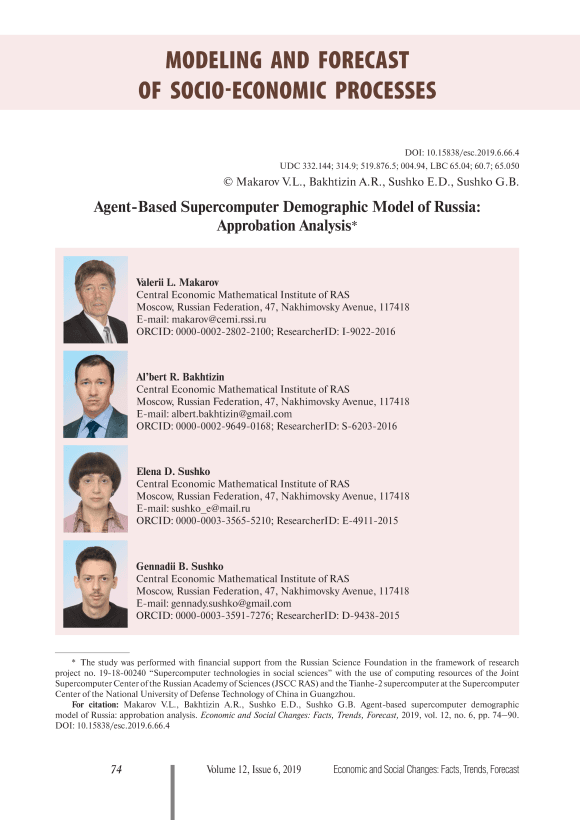 MODELING AND FORECAST
OF SOCIO-ECONOMIC PROCESSES

DOI: 10.15838/esc.2019.6.66.4
UDC 332.144; 314.9; 519.876.5; 004.94, LBC 65.04; 60.7; 65.050
© Makarov V.L., Bakhtizin A.R., Sushko E.D., Sushko G.B.

Agent-Based Supercomputer Demographic Model of Russia: Approbation Analysis*

Valerii L. Makarov
Central Economic Mathematical Institute of RAS
Moscow, Russian Federation, 47, Nakhimovsky Avenue, 117418
E-mail: makarov@cemi.rssi.ru
ORCID: 0000-0002-2802-2100; ResearcherID: I-9022-2016

Al'bert R. Bakhtizin
Central Economic Mathematical Institute of RAS
Moscow, Russian Federation, 47, Nakhimovsky Avenue, 117418
E-mail: albert.bakhtizin@gmail.com
ORCID: 0000-0002-9649-0168; ResearcherID: S-6203-2016

Elena D. Sushko
Central Economic Mathematical Institute of RAS
Moscow, Russian Federation, 47, Nakhimovsky Avenue, 117418
E-mail: sushko_e@mail.ru
ORCID: 0000-0003-3565-5210; ResearcherID: E-4911-2015

Gennadii B. Sushko
Central Economic Mathematical Institute of RAS
Moscow, Russian Federation, 47, Nakhimovsky Avenue, 117418
E-mail: gennady.sushko@gmail.com
ORCID: 0000-0003-3591-7276; ResearcherID: D-9438-2015

* The study was performed with financial support from the Russian Science Foundation in the framework of research project no. 19-18-00240 "Supercomputer technologies in social sciences" with the use of computing resources of the Joint Supercomputer Center of the Russian Academy of Sciences (JSCC RAS) and the Tianhe-2 supercomputer at the Supercomputer Center of the National University of Defense Technology of China in Guangzhou.

For citation: Makarov V.L., Bakhtizin A.R., Sushko E.D., Sushko G.B. Agent-based supercomputer demographic model of Russia: approbation analysis. Economic and Social Changes: Facts, Trends, Forecast, 2019, vol. 12, no. 6, pp. 74–90. DOI: 10.15838/esc.2019.6.66.4

74 Volume 12, Issue 6, 2019 Economic and Social Changes: Facts, Trends, Forecast